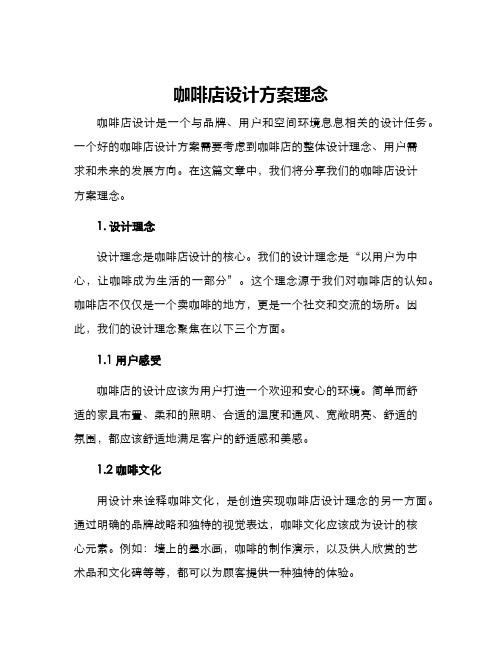 咖啡店设计方案理念

咖啡店设计是一个与品牌、用户和空间环境息息相关的设计任务。一个好的咖啡店设计方案需要考虑到咖啡店的整体设计理念、用户需求和未来的发展方向。在这篇文章中，我们将分享我们的咖啡店设计方案理念。

1. 设计理念

设计理念是咖啡店设计的核心。我们的设计理念是“以用户为中心，让咖啡成为生活的一部分”。这个理念源于我们对咖啡店的认知。咖啡店不仅仅是一个卖咖啡的地方，更是一个社交和交流的场所。因此，我们的设计理念聚焦在以下三个方面。

1.1 用户感受

咖啡店的设计应该为用户打造一个欢迎和安心的环境。简单而舒适的家具布置、柔和的照明、合适的温度和通风、宽敞明亮、舒适的氛围，都应该舒适地满足客户的舒适感和美感。

1.2 咖啡文化

用设计来诠释咖啡文化，是创造实现咖啡店设计理念的另一方面。通过明确的品牌战略和独特的视觉表达，咖啡文化应该成为设计的核心元素。例如：墙上的墨水画，咖啡的制作演示，以及供人欣赏的艺术品和文化碑等等，都可以为顾客提供一种独特的体验。